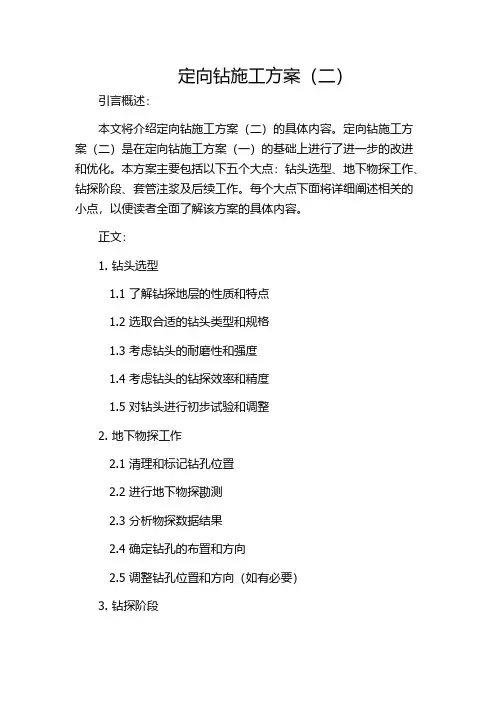 定向钻施工方案（二）

引言概述：

本文将介绍定向钻施工方案（二）的具体内容。定向钻施工方案（二）是在定向钻施工方案（一）的基础上进行了进一步的改进和优化。本方案主要包括以下五个大点：钻头选型、地下物探工作、钻探阶段、套管注浆及后续工作。每个大点下面将详细阐述相关的小点，以便读者全面了解该方案的具体内容。

正文：

1.钻头选型

1.1了解钻探地层的性质和特点

1.2选取合适的钻头类型和规格

1.3考虑钻头的耐磨性和强度

1.4考虑钻头的钻探效率和精度

1.5对钻头进行初步试验和调整

2.地下物探工作

2.1清理和标记钻孔位置

2.2进行地下物探勘测

2.3分析物探数据结果

2.4确定钻孔的布置和方向

2.5调整钻孔位置和方向（如有必要）

3.钻探阶段